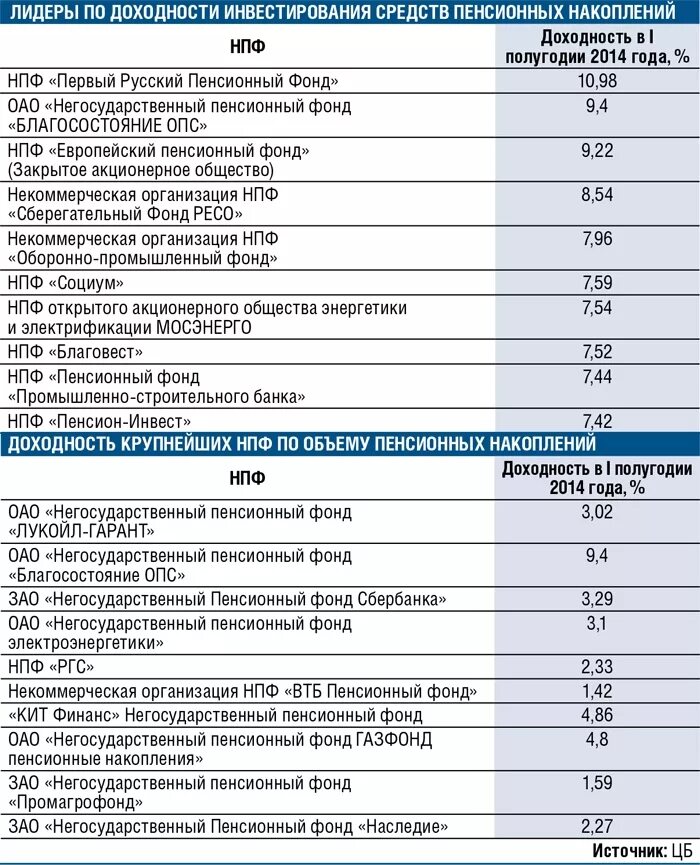 ЛИДЕРЫ ПО ДОХОДНОСТИ ИНВЕСТИРОВАНИЯ СРЕДСТВ ПЕНСИОННЫХ НАКОПЛЕНИЙ

| НПФ | Доходность в I полугодии 2014 года, % |
|---|---|
| НПФ «Первый Русский Пенсионный Фонд» | 10,98 |
| ОАО «Негосударственный пенсионный фонд «БЛАГОСОСТОЯНИЕ ОПС» | 9,4 |
| НПФ «Европейский пенсионный фонд» (Закрытое акционерное общество) | 9,22 |
| Некоммерческая организация НПФ «Сберегательный Фонд РЕСО» | 8,54 |
| Некоммерческая организация НПФ «Оборонно-промышленный фонд» | 7,96 |
| НПФ «Социум» | 7,59 |
| НПФ открытого акционерного общества энергетики и электрификации МОСЭНЕРГО | 7,54 |
| НПФ «Благовест» | 7,52 |
| НПФ «Пенсионный фонд «Промышленно-строительного банка» | 7,44 |
| НПФ «Пенсион-Инвест» | 7,42 |

ДОХОДНОСТЬ КРУПНЕЙШИХ НПФ ПО ОБЪЕМУ ПЕНСИОННЫХ НАКОПЛЕНИЙ

| НПФ | Доходность в I полугодии 2014 года, % |
|---|---|
| ОАО «Негосударственный пенсионный фонд «ЛУКОЙЛ-ГАРАНТ» | 3,02 |
| ОАО «Негосударственный пенсионный фонд «Благосостояние ОПС» | 9,4 |
| ЗАО «Негосударственный Пенсионный фонд Сбербанка» | 3,29 |
| ОАО «Негосударственный пенсионный фонд электроэнергетики» | 3,1 |
| НПФ «РГС» | 2,33 |
| Некоммерческая организация НПФ «ВТБ Пенсионный фонд» | 1,42 |
| «КИТ Финанс» Негосударственный пенсионный фонд | 4,86 |
| ОАО «Негосударственный пенсионный фонд ГАЗФОНД пенсионные накопления» | 4,8 |
| ЗАО «Негосударственный пенсионный фонд «Промагрофонд» | 1,59 |
| ЗАО «Негосударственный Пенсионный фонд «Наследие» | 2,27 |

Источник: ЦБ